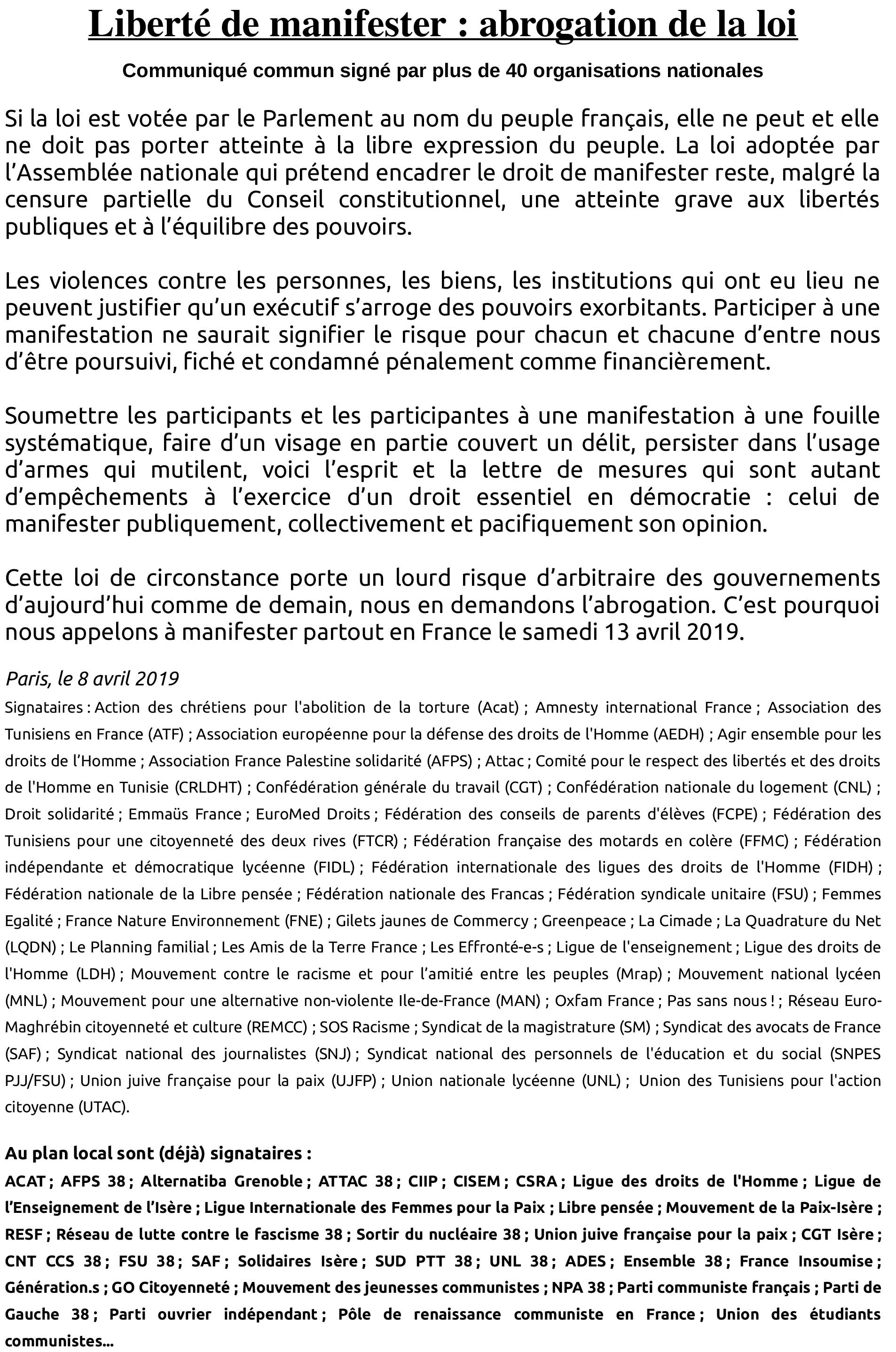 Liberté de manifester : abrogation de la loi

Communiqué commun signé par plus de 40 organisations nationales

Si la loi est votée par le Parlement au nom du peuple français, elle ne peut et elle ne doit pas porter atteinte à la libre expression du peuple. La loi adoptée par l'Assemblée nationale qui prétend encadrer le droit de manifester reste, malgré la censure partielle du Conseil constitutionnel, une atteinte grave aux libertés publiques et à l'équilibre des pouvoirs.

Les violences contre les personnes, les biens, les institutions qui ont eu lieu ne peuvent justifier qu'un exécutif s'arroge des pouvoirs exorbitants. Participer à une manifestation ne saurait signifier le risque pour chacun et chacune d'entre nous d'être poursuivi, fiché et condamné pénalement comme financièrement.

Soumettre les participants et les participantes à une manifestation à une fouille systématique, faire d'un visage en partie couvert un délit, persister dans l'usage d'armes qui mutilent, voici l'esprit et la lettre de mesures qui sont autant d'empêchements à l'exercice d'un droit essentiel en démocratie : celui de manifester publiquement, collectivement et pacifiquement son opinion.

Cette loi de circonstance porte un lourd risque d'arbitraire des gouvernements d'aujourd'hui comme de demain, nous en demandons l'abrogation. C'est pourquoi nous appelons à manifester partout en France le samedi 13 avril 2019.

Paris, le 8 avril 2019

Signataires : Action des chrétiens pour l'abolition de la torture (Acat) ; Amnesty international France ; Association des Tunisiens en France (ATF) ; Association européenne pour la défense des droits de l'Homme (AEDH) ; Agir ensemble pour les droits de l'Homme ; Association France Palestine solidarité (AFPS) ; Attac ; Comité pour le respect des libertés et des droits de l'Homme en Tunisie (CRLDHT) ; Confédération générale du travail (CGT) ; Confédération nationale du logement (CNL) ; Droit solidarité ; Emmaüs France ; EuroMed Droits ; Fédération des conseils de parents d'élèves (FCPE) ; Fédération des Tunisiens pour une citoyenneté des deux rives (FTCR) ; Fédération française des motards en colère (FFMC) ; Fédération indépendante et démocratique lycéenne (FIDL) ; Fédération internationale des ligues des droits de l'Homme (FIDH) ; Fédération nationale de la Libre pensée ; Fédération nationale des Francas ; Fédération syndicale unitaire (FSU) ; Femmes Egalité ; France Nature Environnement (FNE) ; Gilets jaunes de Commercy ; Greenpeace ; La Cimade ; La Quadrature du Net (LQDN) ; Le Planning familial ; Les Amis de la Terre France ; Les Effronté-e-s ; Ligue de l'enseignement ; Ligue des droits de l'Homme (LDH) ; Mouvement contre le racisme et pour l'amitié entre les peuples (Mrap) ; Mouvement national lycéen (MNL) ; Mouvement pour une alternative non-violente Ile-de-France (MAN) ; Oxfam France ; Pas sans nous ! ; Réseau Euro-Maghrébin citoyenneté et culture (REMCC) ; SOS Racisme ; Syndicat de la magistrature (SM) ; Syndicat des avocats de France (SAF) ; Syndicat national des journalistes (SNJ) ; Syndicat national des personnels de l'éducation et du social (SNPES PJJ/FSU) ; Union juive française pour la paix (UJFP) ; Union nationale lycéenne (UNL) ; Union des Tunisiens pour l'action citoyenne (UTAC).

Au plan local sont (déjà) signataires :
ACAT ; AFPS 38 ; Alternatiba Grenoble ; ATTAC 38 ; CIIP ; CISEM ; CSRA ; Ligue des droits de l'Homme ; Ligue de l'Enseignement de l'Isère ; Ligue Internationale des Femmes pour la Paix ; Libre pensée ; Mouvement de la Paix-Isère ; RESF ; Réseau de lutte contre le fascisme 38 ; Sortir du nucléaire 38 ; Union juive française pour la paix ; CGT Isère ; CNT CCS 38 ; FSU 38 ; SAF ; Solidaires Isère ; SUD PTT 38 ; UNL 38 ; ADES ; Ensemble 38 ; France Insoumise ; Génération.s ; GO Citoyenneté ; Mouvement des jeunesses communistes ; NPA 38 ; Parti communiste français ; Parti de Gauche 38 ; Parti ouvrier indépendant ; Pôle de renaissance communiste en France ; Union des étudiants communistes...